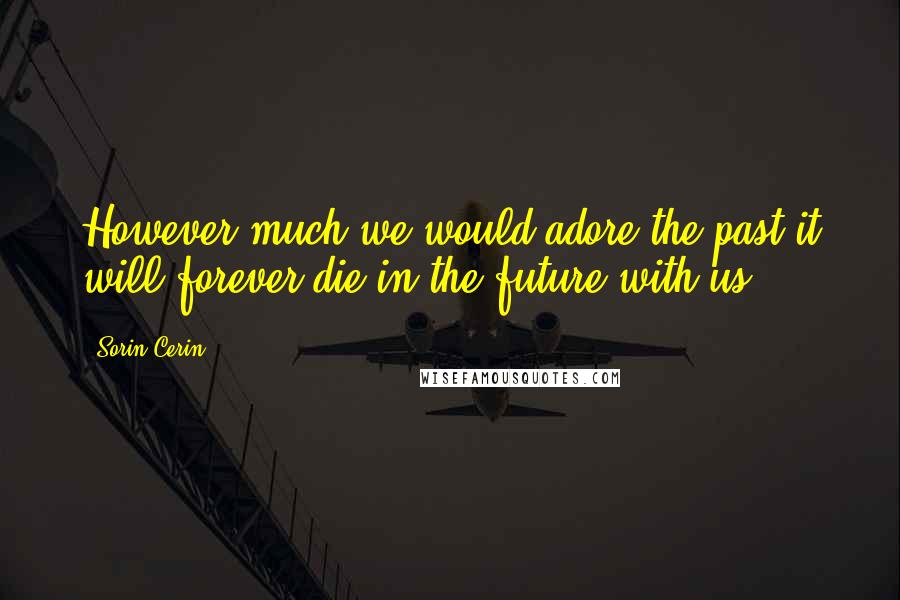 However much we would adore the past it will forever die in the future with us.

Sorin Cerin

WISEFAMOUSQUOTES.COM